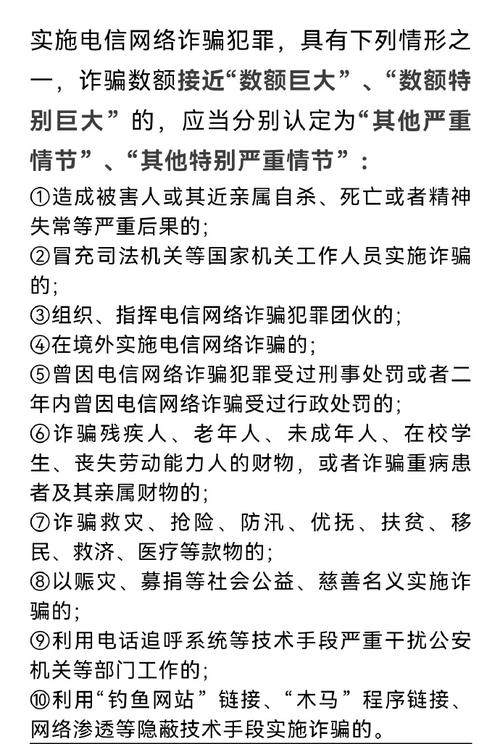 实施电信网络诈骗犯罪，具有下列情形之一，诈骗数额接近“数额巨大”、“数额特别巨大”的，应当分别认定为“其他严重情节”、“其他特别严重情节”：

①造成被害人或其近亲属自杀、死亡或者精神失常等严重后果的；

②冒充司法机关等国家机关工作人员实施诈骗的；

③组织、指挥电信网络诈骗犯罪团伙的；

④在境外实施电信网络诈骗的；

⑤曾因电信网络诈骗犯罪受过刑事处罚或者二年内曾因电信网络诈骗受过行政处罚的；

⑥诈骗残疾人、老年人、未成年人、在校学生、丧失劳动能力人的财物，或者诈骗重病患者及其亲属财物的；

⑦诈骗救灾、抢险、防汛、优抚、扶贫、移民、救济、医疗等款物的；

⑧以赈灾、募捐等社会公益、慈善名义实施诈骗的；

⑨利用电话追呼系统等技术手段严重干扰公安机关等部门工作的；

⑩利用“钓鱼网站”链接、“木马”程序链接、网络渗透等隐蔽技术手段实施诈骗的。